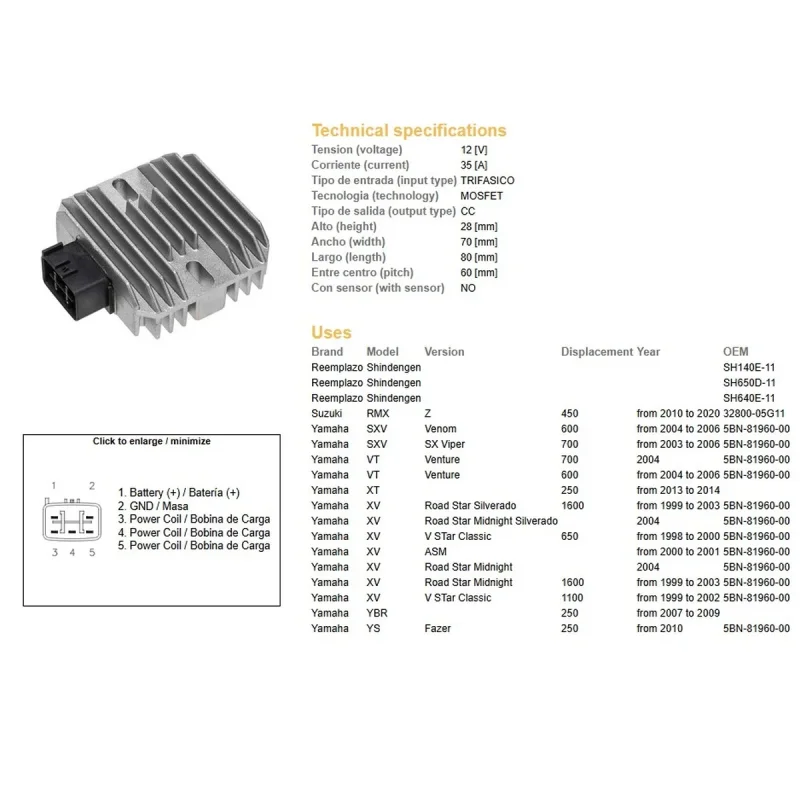 Technical specifications

| | |
|---|---|
| Tension (voltage) | 12 [V] |
| Corriente (current) | 35 [A] |
| Tipo de entrada (input type) | TRIFASICO |
| Tecnologia (technology) | MOSFET |
| Tipo de salida (output type) | CC |
| Alto (height) | 28 [mm] |
| Ancho (width) | 70 [mm] |
| Largo (length) | 80 [mm] |
| Entre centro (pitch) | 60 [mm] |
| Con sensor (with sensor) | NO |

Uses

| Brand | Model | Version | Displacement | Year | OEM |
|---|---|---|---|---|---|
| Reemplazo | Shindengen | | | | SH140E-11 |
| Reemplazo | Shindengen | | | | SH650D-11 |
| Reemplazo | Shindengen | | | | SH640E-11 |
| Suzuki | RMX | Z | 450 | from 2010 to 2020 | 32800-05G11 |
| Yamaha | SXV | Venom | 600 | from 2004 to 2006 | 5BN-81960-00 |
| Yamaha | SXV | SX Viper | 700 | from 2003 to 2006 | 5BN-81960-00 |
| Yamaha | VT | Venture | 700 | 2004 | 5BN-81960-00 |
| Yamaha | VT | Venture | 600 | from 2004 to 2006 | 5BN-81960-00 |
| Yamaha | XT | | 250 | from 2013 to 2014 | |
| Yamaha | XV | Road Star Silverado | 1600 | from 1999 to 2003 | 5BN-81960-00 |
| Yamaha | XV | Road Star Midnight Silverado | | 2004 | 5BN-81960-00 |
| Yamaha | XV | V STar Classic | 650 | from 1998 to 2000 | 5BN-81960-00 |
| Yamaha | XV | ASM | | from 2000 to 2001 | 5BN-81960-00 |
| Yamaha | XV | Road Star Midnight | | 2004 | 5BN-81960-00 |
| Yamaha | XV | Road Star Midnight | 1600 | from 1999 to 2003 | 5BN-81960-00 |
| Yamaha | XV | V STar Classic | 1100 | from 1999 to 2002 | 5BN-81960-00 |
| Yamaha | YBR | | 250 | from 2007 to 2009 | |
| Yamaha | YS | Fazer | 250 | from 2010 | 5BN-81960-00 |

Click to enlarge / minimize

1 2
3 4 5

1. Battery (+) / Batería (+)
2. GND / Masa
3. Power Coil / Bobina de Carga
4. Power Coil / Bobina de Carga
5. Power Coil / Bobina de Carga